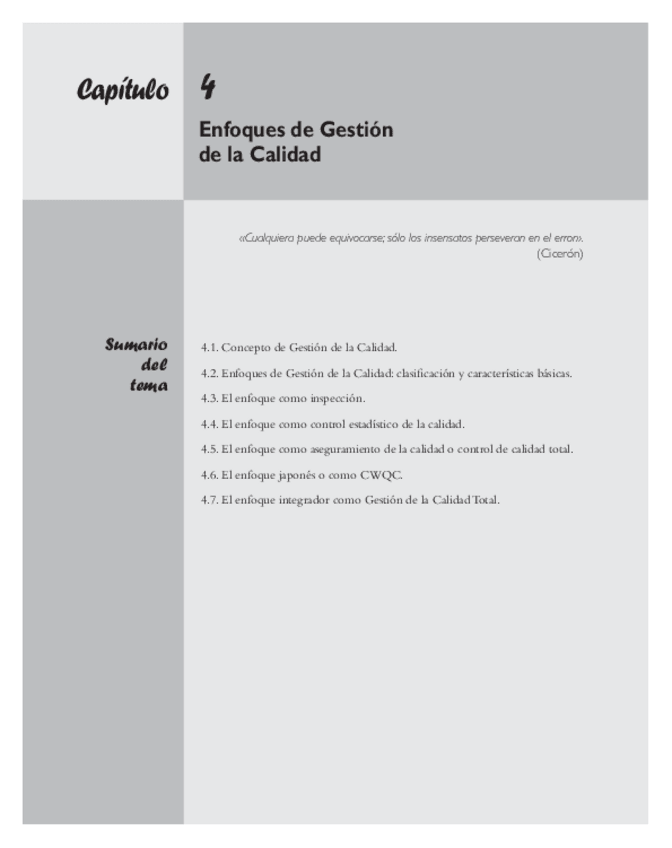 Capítulo 4

Enfoques de Gestión de la Calidad

«Cualquiera puede equivocarse; sólo los insensatos perseveran en el error».
(Cicerón)

Sumario del tema

4.1. Concepto de Gestión de la Calidad.

4.2. Enfoques de Gestión de la Calidad: clasificación y características básicas.

4.3. El enfoque como inspección.

4.4. El enfoque como control estadístico de la calidad.

4.5. El enfoque como aseguramiento de la calidad o control de calidad total.

4.6. El enfoque japonés o como CWQC.

4.7. El enfoque integrador como Gestión de la Calidad Total.